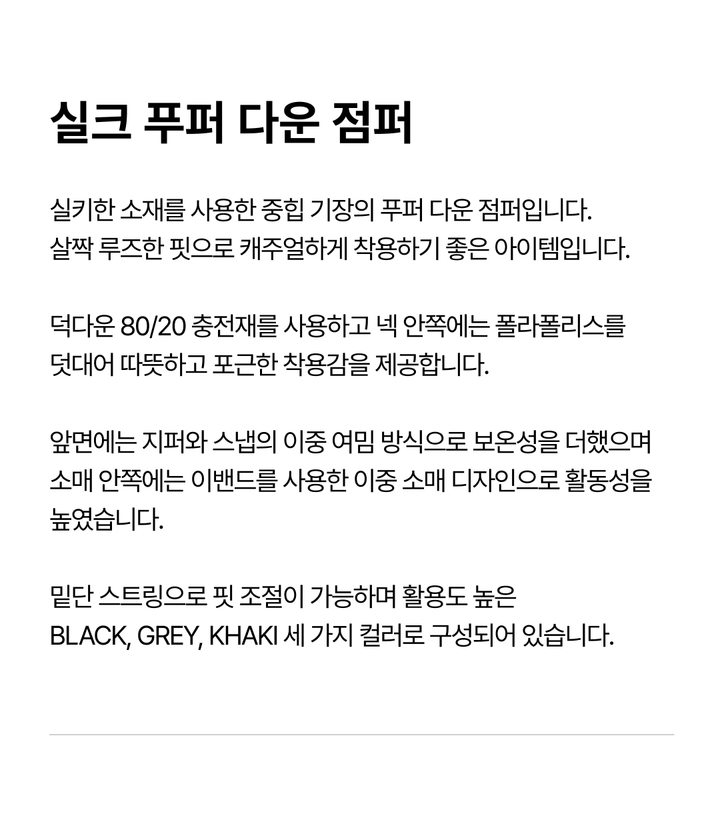 실크 푸퍼 다운 점퍼

실키한 소재를 사용한 중힙 기장의 푸퍼 다운 점퍼입니다. 살짝 루즈한 핏으로 캐주얼하게 착용하기 좋은 아이템입니다.

덕다운 80/20 충전재를 사용하고 넥 안쪽에는 폴라폴리스를 덧대어 따뜻하고 포근한 착용감을 제공합니다.

앞면에는 지퍼와 스냅의 이중 여밈 방식으로 보온성을 더했으며 소매 안쪽에는 이밴드를 사용한 이중 소매 디자인으로 활동성을 높였습니다.

밑단 스트링으로 핏 조절이 가능하며 활용도 높은 BLACK, GREY, KHAKI 세 가지 컬러로 구성되어 있습니다.